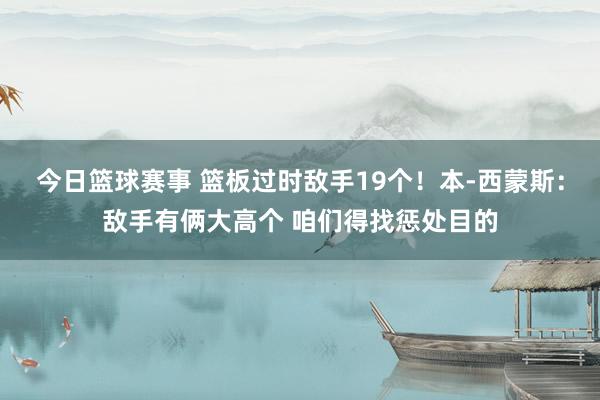 今日篮球赛事 篮板过时敌手19个！本-西蒙斯：敌手有俩大高个 咱们得找惩处目的